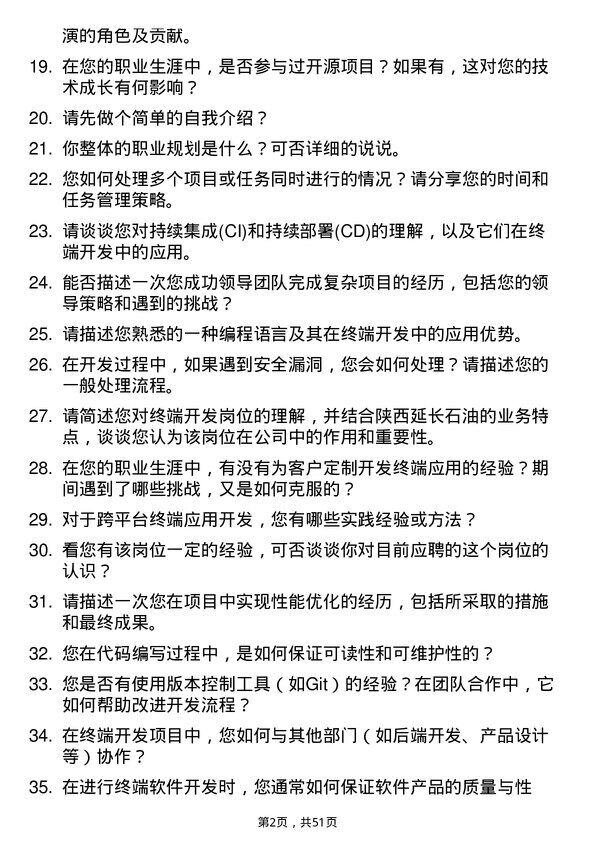 演的角色及贡献。

19. 在您的职业生涯中，是否参与过开源项目？如果有，这对您的技术成长有何影响？

20. 请先做个简单的自我介绍？

21. 你整体的职业规划是什么？可否详细的说说。

22. 您如何处理多个项目或任务同时进行的情况？请分享您的时间和任务管理策略。

23. 请谈谈您对持续集成(CI)和持续部署(CD)的理解，以及它们在终端开发中的应用。

24. 能否描述一次您成功领导团队完成复杂项目的经历，包括您的领导策略和遇到的挑战？

25. 请描述您熟悉的一种编程语言及其在终端开发中的应用优势。

26. 在开发过程中，如果遇到安全漏洞，您会如何处理？请描述您的一般处理流程。

27. 请简述您对终端开发岗位的理解，并结合陕西延长石油的业务特点，谈谈您认为该岗位在公司中的作用和重要性。

28. 在您的职业生涯中，有没有为客户定制开发终端应用的经验？期间遇到了哪些挑战，又是如何克服的？

29. 对于跨平台终端应用开发，您有哪些实践经验或方法？

30. 看您有该岗位一定的经验，可否谈谈你对目前应聘的这个岗位的认识？

31. 请描述一次您在项目中实现性能优化的经历，包括所采取的措施和最终成果。

32. 您在代码编写过程中，是如何保证可读性和可维护性的？

33. 您是否有使用版本控制工具（如Git）的经验？在团队合作中，它如何帮助改进开发流程？

34. 在终端开发项目中，您如何与其他部门（如后端开发、产品设计等）协作？

35. 在进行终端软件开发时，您通常如何保证软件产品的质量与性

第2页，共51页